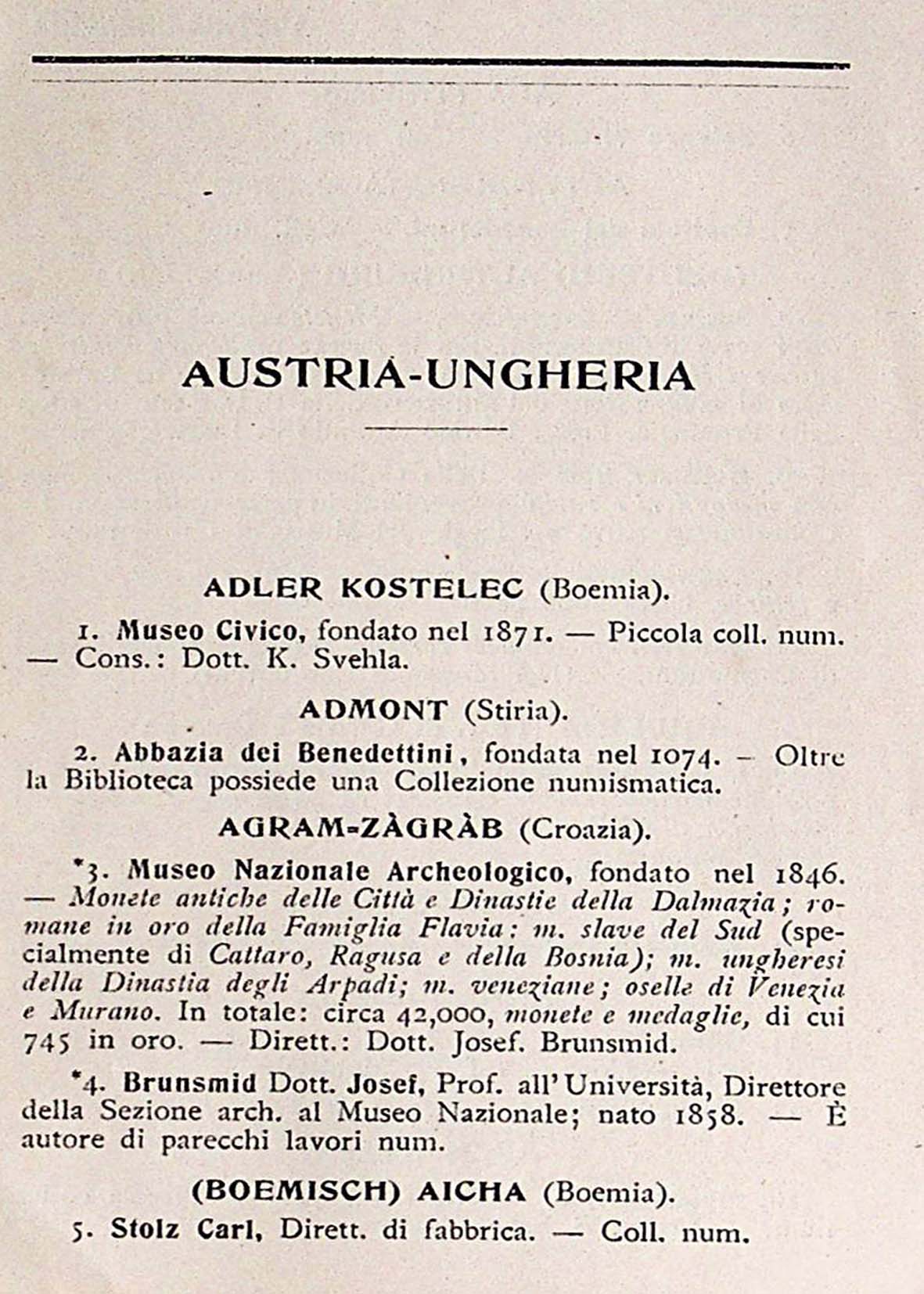 AUSTRIA-UNGHERIA

ADLER KOSTELEC (Boemia).

1. Museo Civico, fondato nel 1871. — Piccola coll. num. — Cons.: Dott. K. Svehla.

ADMONT (Stiria).

2. Abbazia dei Benedettini, fondata nel 1074. — Oltre la Biblioteca possiede una Collezione numismatica.

AGRAM-ZÀGRÀB (Croazia).

*3. Museo Nazionale Archeologico, fondato nel 1846. — Monete antiche delle Città e Dinastie della Dalmazia; romane in oro della Famiglia Flavia: m. slave del Sud (specialmente di Cattaro, Ragusa e della Bosnia); m. ungheresi della Dinastia degli Arpadi; m. veneziane; oselle di Venezia e Murano. In totale: circa 42,000, monete e medaglie, di cui 745 in oro. — Dirett.: Dott. Josef. Brunsmid.

*4. Brunsmid Dott. Josef, Prof. all'Università, Direttore della Sezione arch. al Museo Nazionale; nato 1858. — È autore di parecchi lavori num.

(BOEMISCH) AICHA (Boemia).

5. Stolz Carl, Dirett. di fabbrica. — Coll. num.